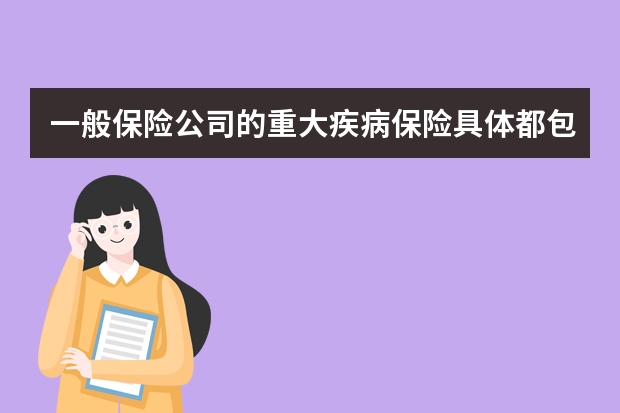 一般保险公司的重大疾病保险具体都包